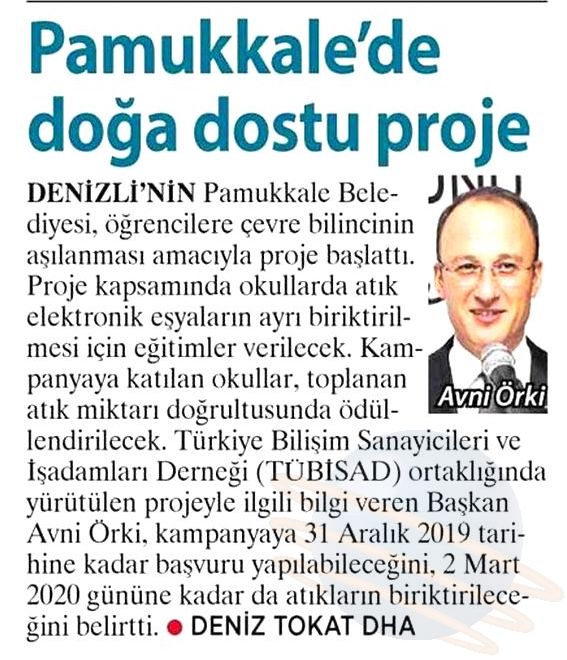 Pamukkale'de doğa dostu proje

DENİZLİ'NİN Pamukkale Belediyesi, öğrencilere çevre bilincinin aşılanması amacıyla proje başlattı. Proje kapsamında okullarda atık elektronik eşyaların ayrı biriktirilmesi için eğitimler verilecek. Kampanyaya katılan okullar, toplanan atık miktarı doğrultusunda ödüllendirilecek. Türkiye Bilişim Sanayicileri ve İşadamları Derneği (TÜBİSAD) ortaklığında yürütülen projeyle ilgili bilgi veren Başkan Avni Örki, kampanyaya 31 Aralık 2019 tarihine kadar başvuru yapılabileceğini, 2 Mart 2020 gününe kadar da atıkların biriktirileceğini belirtti. ● DENİZ TOKAT DHA

Avni Örki